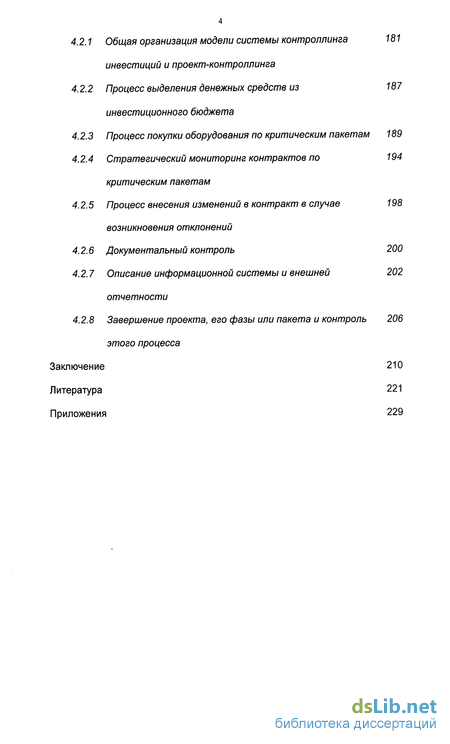 4

4.2.1 Общая организация модели системы контроллинга инвестиций и проект-контроллинга 181

4.2.2 Процесс выделения денежных средств из инвестиционного бюджета 187

4.2.3 Процесс покупки оборудования по критическим пакетам 189

4.2.4 Стратегический мониторинг контрактов по критическим пакетам 194

4.2.5 Процесс внесения изменений в контракт в случае возникновения отклонений 198

4.2.6 Документальный контроль 200

4.2.7 Описание информационной системы и внешней отчетности 202

4.2.8 Завершение проекта, его фазы или пакета и контроль этого процесса 206

Заключение 210

Литература 221

Приложения 229

dsLib.net
библиотека диссертаций